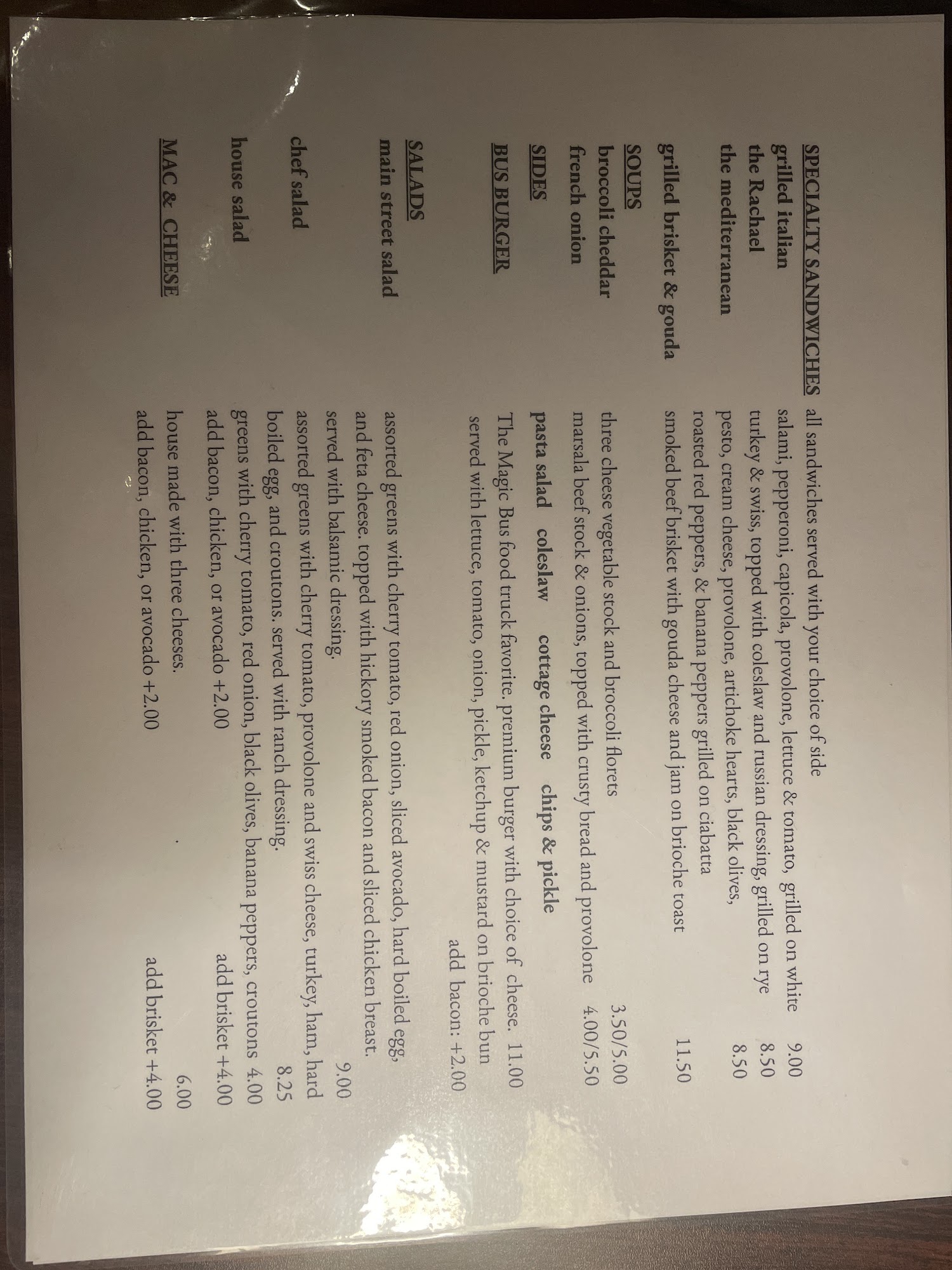 SPECIALTY SANDWICHES all sandwiches served with your choice of side

grilled italian salami, pepperoni, capicola, provolone, lettuce & tomato, grilled on white 9.00

the Rachael turkey & swiss, topped with coleslaw and russian dressing, grilled on rye 8.50

the mediterranean pesto, cream cheese, provolone, artichoke hearts, black olives, roasted red peppers, & banana peppers grilled on ciabatta 8.50

grilled brisket & gouda smoked beef brisket with gouda cheese and jam on brioche toast 11.50

SOUPS

broccoli cheddar three cheese vegetable stock and broccoli florets 3.50/5.00

french onion marsala beef stock & onions, topped with crusty bread and provolone 4.00/5.50

SIDES pasta salad coleslaw cottage cheese chips & pickle

BUS BURGER The Magic Bus food truck favorite. premium burger with choice of cheese. 11.00 served with lettuce, tomato, onion, pickle, ketchup & mustard on brioche bun add bacon: +2.00

SALADS

main street salad assorted greens with cherry tomato, red onion, sliced avocado, hard boiled egg, and feta cheese. topped with hickory smoked bacon and sliced chicken breast. served with balsamic dressing. 9.00

chef salad assorted greens with cherry tomato, provolone and swiss cheese, turkey, ham, hard boiled egg, and croutons. served with ranch dressing. 8.25

house salad greens with cherry tomato, red onion, black olives, banana peppers, croutons 4.00 add bacon, chicken, or avocado +2.00 add brisket +4.00

MAC & CHEESE house made with three cheeses. 6.00 add bacon, chicken, or avocado +2.00 add brisket +4.00